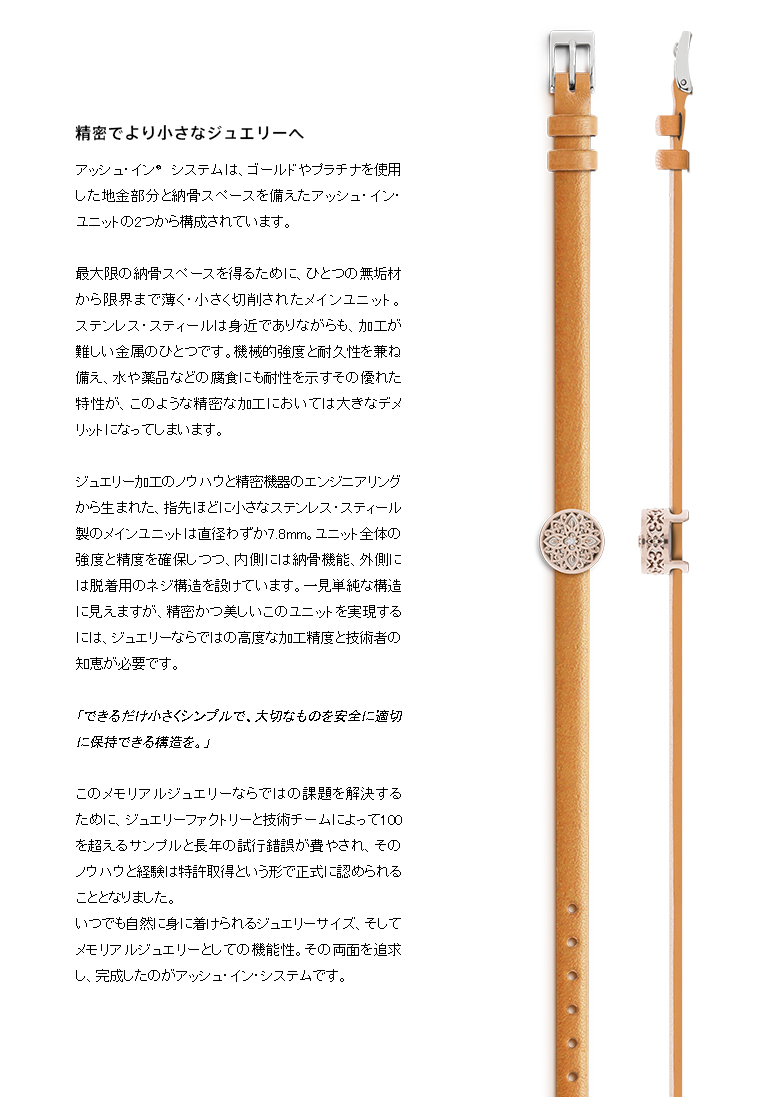 精密でより小さなジュエリーへ

アッシュ・イン® システムは、ゴールドやプラチナを使用した地金部分と納骨スペースを備えたアッシュ・イン・ユニットの2つから構成されています。

最大限の納骨スペースを得るために、ひとつの無垢材から限界まで薄く・小さく切削されたメインユニット。ステンレス・スティールは身近でありながらも、加工が難しい金属のひとつです。機械的強度と耐久性を兼ね備え、水や薬品などの腐食にも耐性を示すその優れた特性が、このような精密な加工においては大きなデメリットになってしまいます。

ジュエリー加工のノウハウと精密機器のエンジニアリングから生まれた、指先ほどに小さなステンレス・スティール製のメインユニットは直径わずか7.8mm。ユニット全体の強度と精度を確保しつつ、内側には納骨機能、外側には脱着用のネジ構造を設けています。一見単純な構造に見えますが、精密かつ美しいこのユニットを実現するには、ジュエリーならではの高度な加工精度と技術者の知恵が必要です。

「できるだけ小さくシンプルで、大切なものを安全に適切に保持できる構造を。」

このメモリアルジュエリーならではの課題を解決するために、ジュエリーファクトリーと技術チームによって100を超えるサンプルと長年の試行錯誤が費やされ、そのノウハウと経験は特許取得という形で正式に認められることとなりました。
いつでも自然に身に着けられるジュエリーサイズ、そしてメモリアルジュエリーとしての機能性。その両面を追求し、完成したのがアッシュ・イン・システムです。